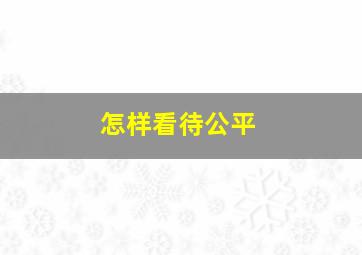 怎样看待公平